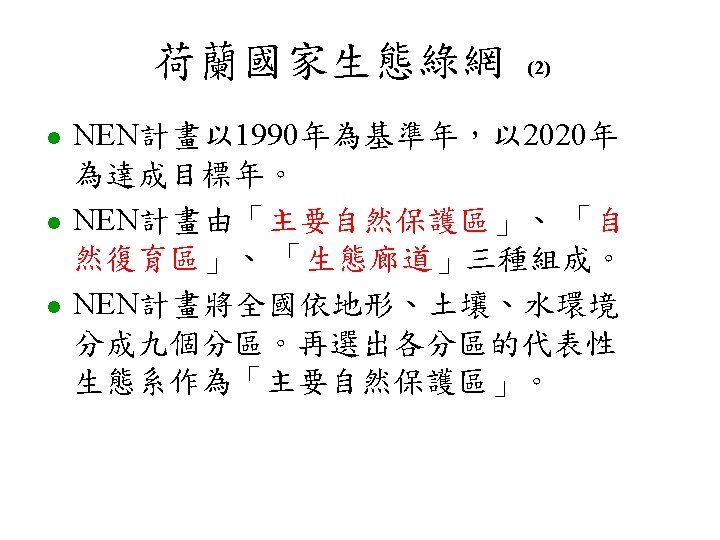 荷蘭國家生態綠網 (2)

• NEN計畫以1990年為基準年，以2020年為達成目標年。

• NEN計畫由「主要自然保護區」、「自然復育區」、「生態廊道」三種組成。

• NEN計畫將全國依地形、土壤、水環境分成九個分區。再選出各分區的代表性生態系作為「主要自然保護區」。